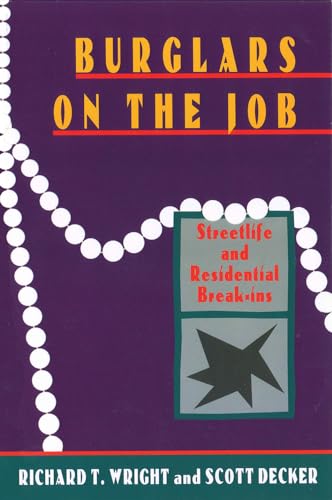 BURGLARS
ON THE JOB

Streetlife
and
Residential
Break-ins

RICHARD T. WRIGHT and SCOTT DECKER